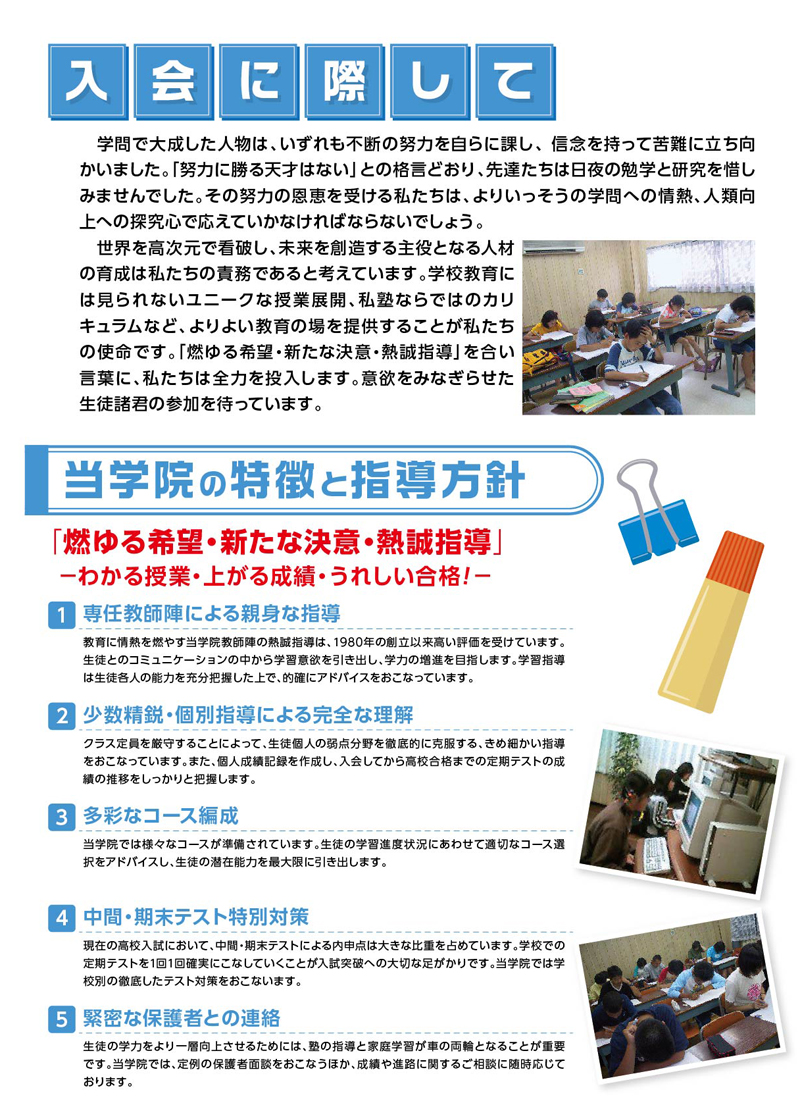 入会に際して

学問で大成した人物は、いずれも不断の努力を自らに課し、信念を持って苦難に立ち向かいました。「努力に勝る天才はない」との格言どおり、先達たちは日夜の勉学と研究を惜しみませんでした。その努力の恩恵を受ける私たちは、よりいっそうの学問への情熱、人類向上への探究心で応えていかなければならないでしょう。

世界を高次元で看破し、未来を創造する主役となる人材の育成は私たちの責務であると考えています。学校教育には見られないユニークな授業展開、私塾ならではのカリキュラムなど、よりよい教育の場を提供することが私たちの使命です。「燃ゆる希望・新たな決意・熱誠指導」を合い言葉に、私たちは全力を投入します。意欲をみなぎらせた生徒諸君の参加を待っています。

当学院の特徴と指導方針

「燃ゆる希望・新たな決意・熱誠指導」
－わかる授業・上がる成績・うれしい合格！－

1 専任教師陣による親身な指導

教育に情熱を燃やす当学院教師陣の熱誠指導は、1980年の創立以来高い評価を受けています。生徒とのコミュニケーションの中から学習意欲を引き出し、学力の増進を目指します。学習指導は生徒各人の能力を充分把握した上で、的確にアドバイスをおこなっています。

2 少数精鋭・個別指導による完全な理解

クラス定員を厳守することによって、生徒個人の弱点分野を徹底的に克服する、きめ細かい指導をおこなっています。また、個人成績記録を作成し、入会してから高校合格までの定期テストの成績の推移をしっかりと把握します。

3 多彩なコース編成

当学院では様々なコースが準備されています。生徒の学習進度状況にあわせて適切なコース選択をアドバイスし、生徒の潜在能力を最大限に引き出します。

4 中間・期末テスト特別対策

現在の高校入試において、中間・期末テストによる内申点は大きな比重を占めています。学校での定期テストを1回1回確実にこなしていくことが入試突破への大切な足がかりです。当学院では学校別の徹底したテスト対策をおこないます。

5 緊密な保護者との連絡

生徒の学力をより一層向上させるためには、塾の指導と家庭学習が車の両輪となることが重要です。当学院では、定例の保護者面談をおこなうほか、成績や進路に関するご相談に随時応じております。